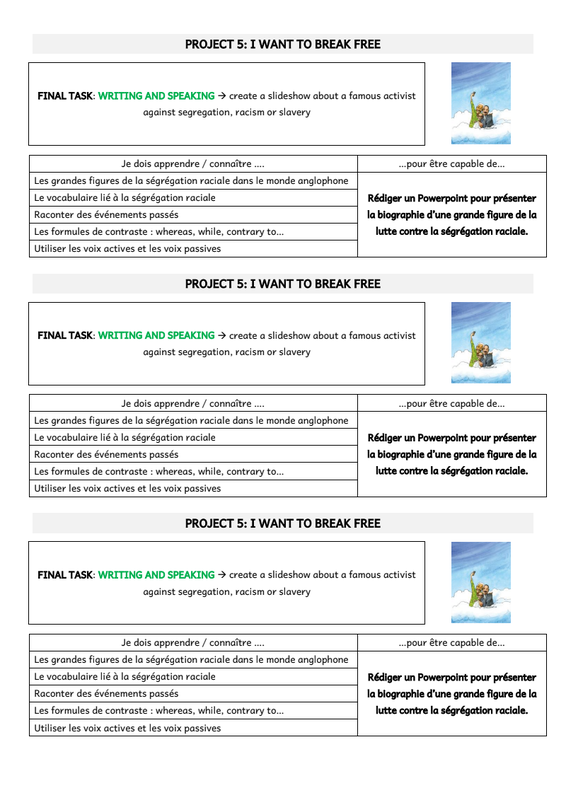 PROJECT 5: I WANT TO BREAK FREE

FINAL TASK: WRITING AND SPEAKING → create a slideshow about a famous activist against segregation, racism or slavery

| Je dois apprendre / connaître …. | …pour être capable de… |
|---|---|
| Les grandes figures de la ségrégation raciale dans le monde anglophone | Rédiger un Powerpoint pour présenter la biographie d'une grande figure de la lutte contre la ségrégation raciale. |
| Le vocabulaire lié à la ségrégation raciale | |
| Raconter des événements passés | |
| Les formules de contraste : whereas, while, contrary to… | |
| Utiliser les voix actives et les voix passives | |

PROJECT 5: I WANT TO BREAK FREE

FINAL TASK: WRITING AND SPEAKING → create a slideshow about a famous activist against segregation, racism or slavery

| Je dois apprendre / connaître …. | …pour être capable de… |
|---|---|
| Les grandes figures de la ségrégation raciale dans le monde anglophone | Rédiger un Powerpoint pour présenter la biographie d'une grande figure de la lutte contre la ségrégation raciale. |
| Le vocabulaire lié à la ségrégation raciale | |
| Raconter des événements passés | |
| Les formules de contraste : whereas, while, contrary to… | |
| Utiliser les voix actives et les voix passives | |

PROJECT 5: I WANT TO BREAK FREE

FINAL TASK: WRITING AND SPEAKING → create a slideshow about a famous activist against segregation, racism or slavery

| Je dois apprendre / connaître …. | …pour être capable de… |
|---|---|
| Les grandes figures de la ségrégation raciale dans le monde anglophone | Rédiger un Powerpoint pour présenter la biographie d'une grande figure de la lutte contre la ségrégation raciale. |
| Le vocabulaire lié à la ségrégation raciale | |
| Raconter des événements passés | |
| Les formules de contraste : whereas, while, contrary to… | |
| Utiliser les voix actives et les voix passives | |